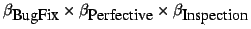 $\beta_{\text{BugFix}} \times \beta_{\text{Perfective}} \times \beta_{\text{Inspection}}$